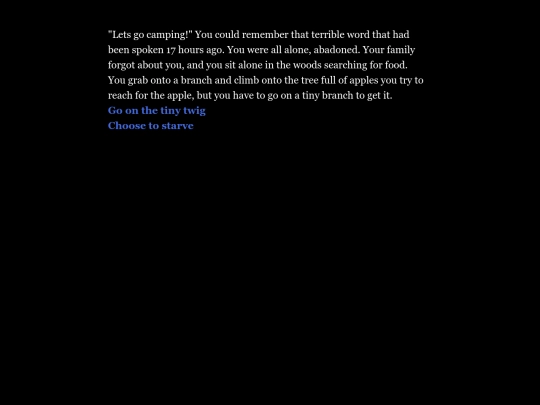 "Lets go camping!" You could remember that terrible word that had been spoken 17 hours ago. You were all alone, abadoned. Your family forgot about you, and you sit alone in the woods searching for food. You grab onto a branch and climb onto the tree full of apples you try to reach for the apple, but you have to go on a tiny branch to get it.

Go on the tiny twig
Choose to starve